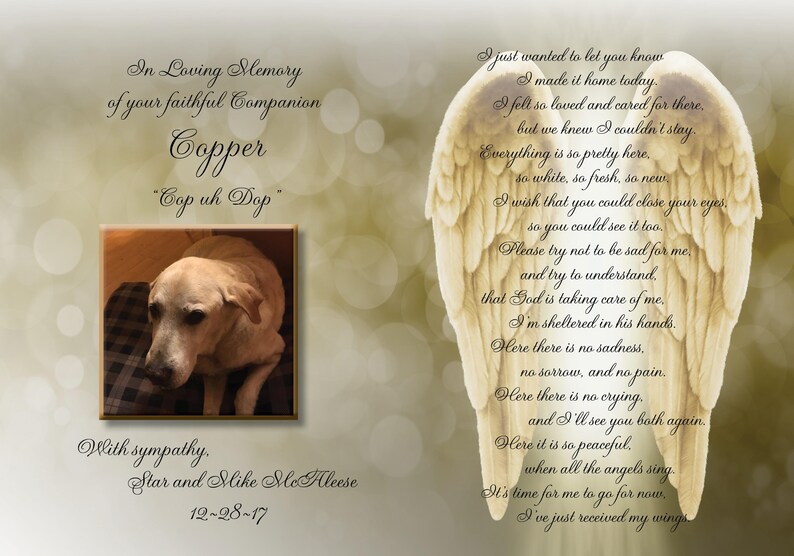 In Loving Memory
of your faithful Companion
Copper
"Cop uh Dop"

With sympathy,
Star and Mike McAleese
12~28~17

I just wanted to let you know
I made it home today.
I felt so loved and cared for there,
but we knew I couldn't stay.
Everything is so pretty here,
so white, so fresh, so new.
I wish that you could close your eyes,
so you could see it too.
Please try not to be sad for me,
and try to understand,
that God is taking care of me,
I'm sheltered in his hands.
Here there is no sadness,
no sorrow, and no pain.
Here there is no crying,
and I'll see you both again.
Here it is so peaceful,
when all the angels sing.
It's time for me to go for now,
I've just received my wings.